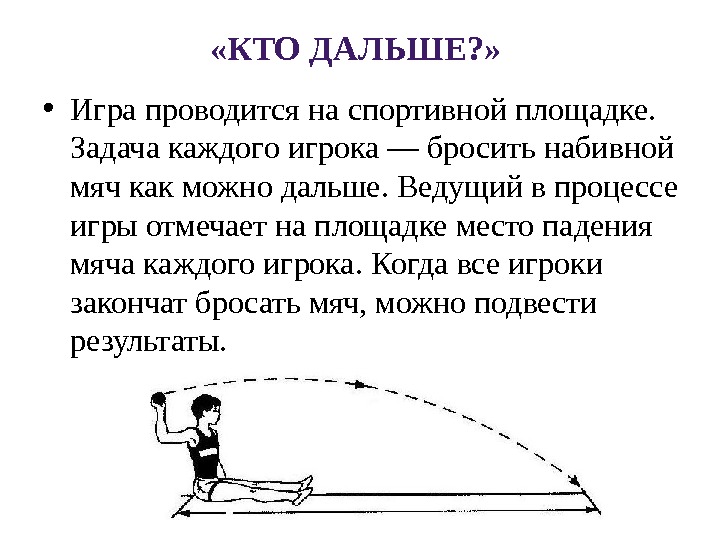 «КТО ДАЛЬШЕ?»

• Игра проводится на спортивной площадке. Задача каждого игрока — бросить набивной мяч как можно дальше. Ведущий в процессе игры отмечает на площадке место падения мяча каждого игрока. Когда все игроки закончат бросать мяч, можно подвести результаты.